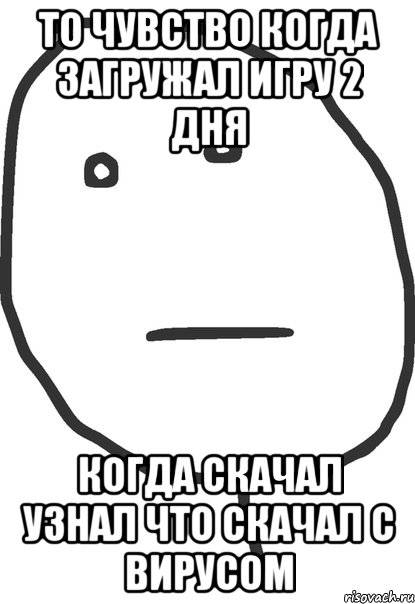 ТО ЧУВСТВО КОГДА ЗАГРУЖАЛ ИГРУ 2 ДНЯ

КОГДА СКАЧАЛ УЗНАЛ ЧТО СКАЧАЛ С ВИРУСОМ

risovach.ru